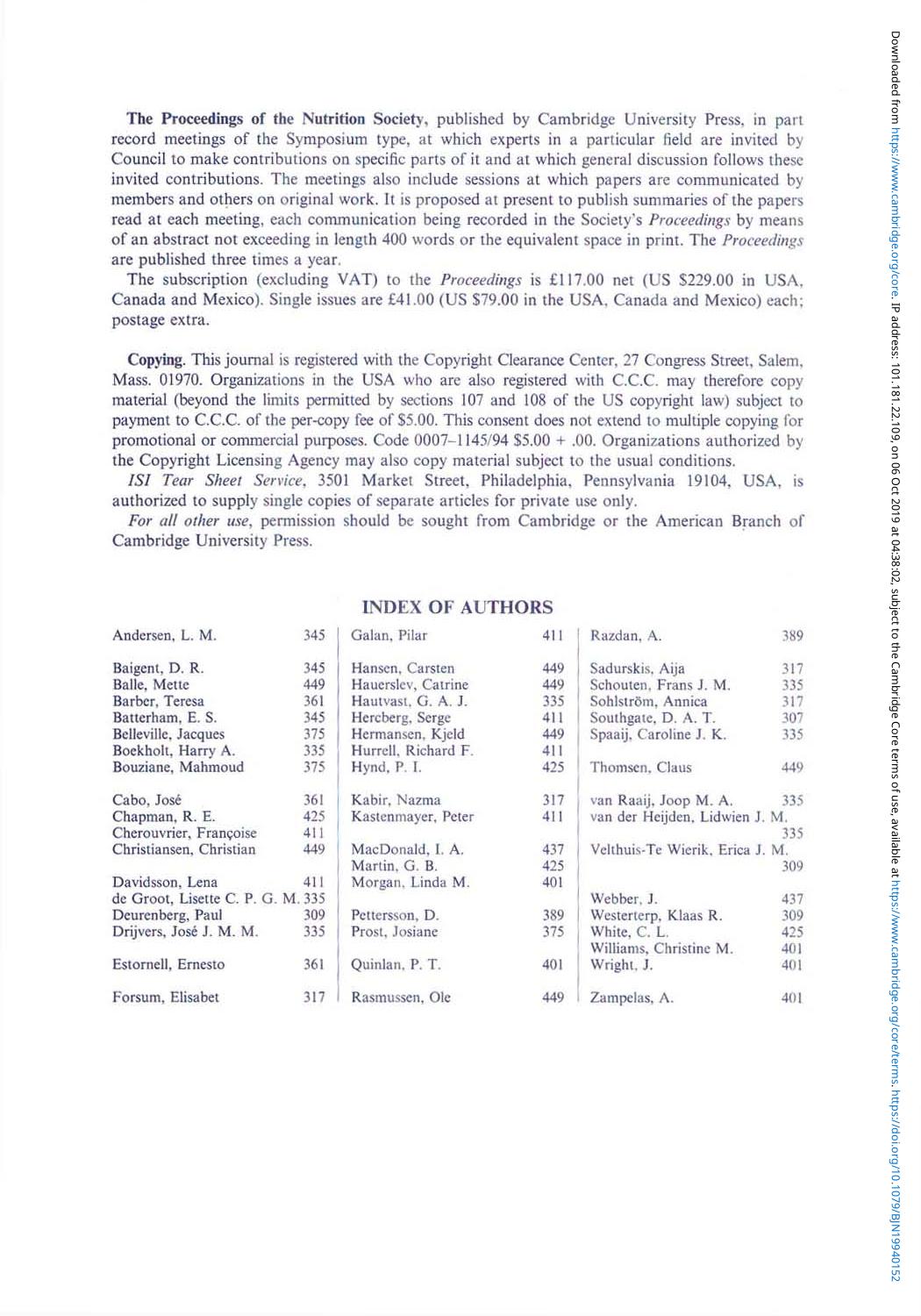 The Proceedings of the Nutrition Society, published by Cambridge University Press, in part record meetings of the Symposium type, at which experts in a particular field are invited by Council to make contributions on specific parts of it and at which general discussion follows these invited contributions. The meetings also include sessions at which papers are communicated by members and others on original work. It is proposed at present to publish summaries of the papers read at each meeting, each communication being recorded in the Society's Proceedings by means of an abstract not exceeding in length 400 words or the equivalent space in print. The Proceedings are published three times a year.

The subscription (excluding VAT) to the Proceedings is £117.00 net (US $229.00 in USA, Canada and Mexico). Single issues are £41.00 (US $79.00 in the USA, Canada and Mexico) each; postage extra.

Copying. This journal is registered with the Copyright Clearance Center, 27 Congress Street, Salem, Mass. 01970. Organizations in the USA who are also registered with C.C.C. may therefore copy material (beyond the limits permitted by sections 107 and 108 of the US copyright law) subject to payment to C.C.C. of the per-copy fee of $5.00. This consent does not extend to multiple copying for promotional or commercial purposes. Code 0007–1145/94 $5.00 + .00. Organizations authorized by the Copyright Licensing Agency may also copy material subject to the usual conditions.

ISI Tear Sheet Service, 3501 Market Street, Philadelphia, Pennsylvania 19104, USA, is authorized to supply single copies of separate articles for private use only.

For all other use, permission should be sought from Cambridge or the American Branch of Cambridge University Press.

INDEX OF AUTHORS

Andersen, L. M. 345

Baigent, D. R. 345
Balle, Mette 449
Barber, Teresa 361
Batterham, E. S. 345
Belleville, Jacques 375
Boekholt, Harry A. 335
Bouziane, Mahmoud 375

Cabo, José 361
Chapman, R. E. 425
Cherouvrier, Françoise 411
Christiansen, Christian 449

Davidsson, Lena 411
de Groot, Lisette C. P. G. M. 335
Deurenberg, Paul 309
Drijvers, José J. M. M. 335

Estornell, Ernesto 361

Forsum, Elisabet 317

Galan, Pilar 411

Hansen, Carsten 449
Hauerslev, Catrine 449
Hautvast, G. A. J. 335
Hercberg, Serge 411
Hermansen, Kjeld 449
Hurrell, Richard F. 411
Hynd, P. I. 425

Kabir, Nazma 317
Kastenmayer, Peter 411

MacDonald, I. A. 437
Martin, G. B. 425
Morgan, Linda M. 401

Pettersson, D. 389
Prost, Josiane 375

Quinlan, P. T. 401

Rasmussen, Ole 449

Razdan, A. 389

Sadurskis, Aija 317
Schouten, Frans J. M. 335
Sohlström, Annica 317
Southgate, D. A. T. 307
Spaaij, Caroline J. K. 335

Thomsen, Claus 449

van Raaij, Joop M. A. 335
van der Heijden, Lidwien J. M. 335
Velthuis-Te Wierik, Erica J. M. 309

Webber, J. 437
Westerterp, Klaas R. 309
White, C. L. 425
Williams, Christine M. 401
Wright, J. 401

Zampelas, A. 401

Downloaded from https://www.cambridge.org/core. IP address: 101.181.22.109, on 06 Oct 2019 at 04:38:02, subject to the Cambridge Core terms of use, available at https://www.cambridge.org/core/terms. https://doi.org/10.1079/BJN19940152